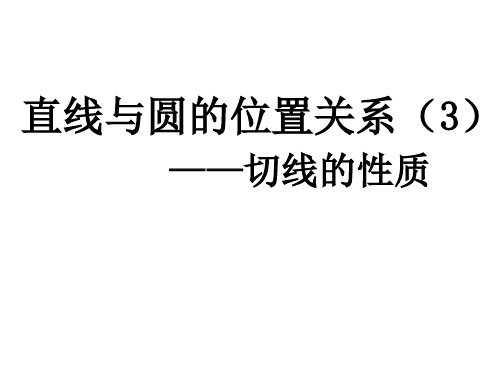 直线与圆的位置关系（3）

——切线的性质